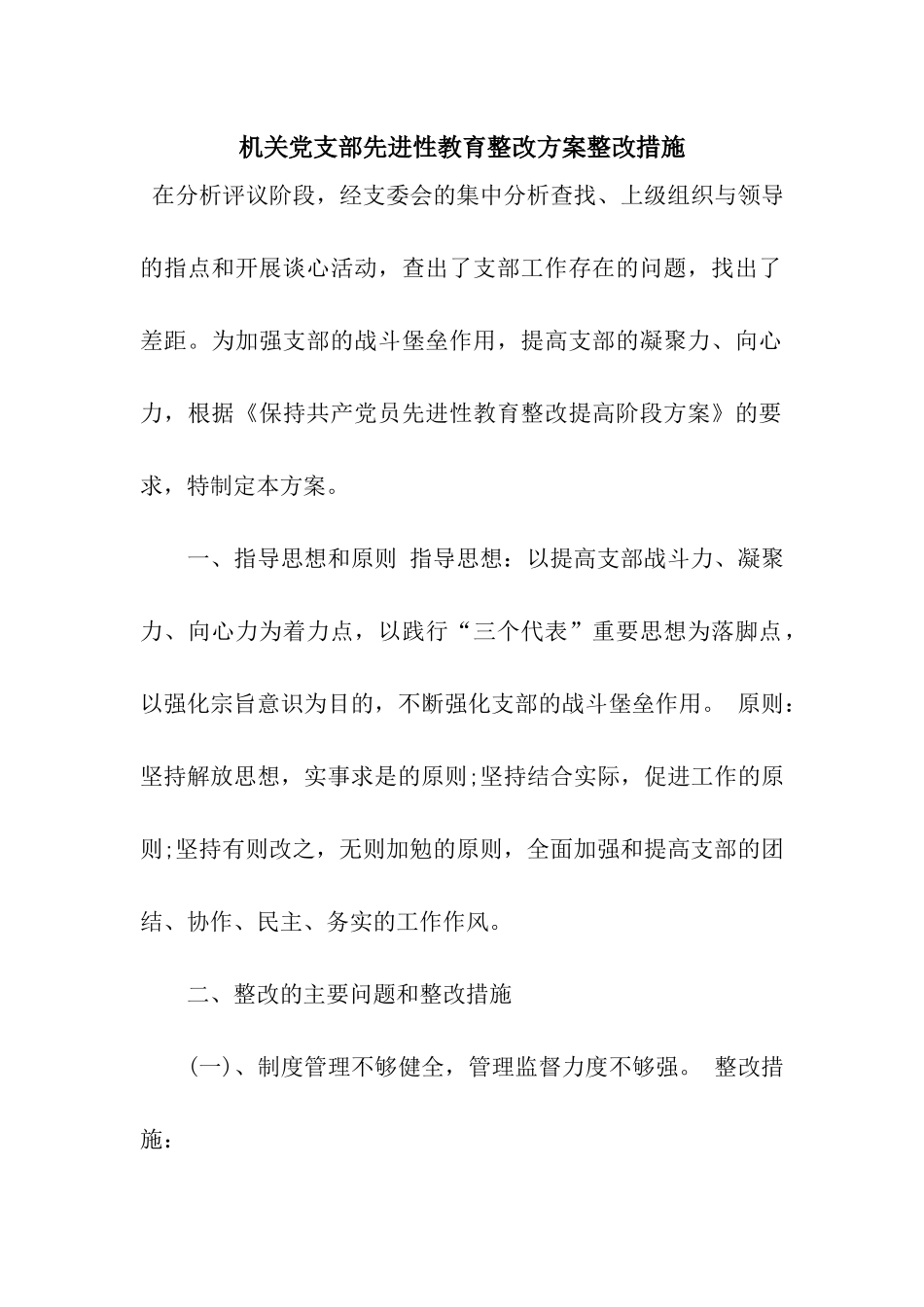 机关党支部先进性教育整改方案整改措施

在分析评议阶段，经支委会的集中分析查找、上级组织与领导的指点和开展谈心活动，查出了支部工作存在的问题，找出了差距。为加强支部的战斗堡垒作用，提高支部的凝聚力、向心力，根据《保持共产党员先进性教育整改提高阶段方案》的要求，特制定本方案。

一、指导思想和原则 指导思想：以提高支部战斗力、凝聚力、向心力为着力点，以践行“三个代表”重要思想为落脚点，以强化宗旨意识为目的，不断强化支部的战斗堡垒作用。 原则：坚持解放思想，实事求是的原则;坚持结合实际，促进工作的原则;坚持有则改之，无则加勉的原则，全面加强和提高支部的团结、协作、民主、务实的工作作风。

二、整改的主要问题和整改措施

(一)、制度管理不够健全，管理监督力度不够强。 整改措施：